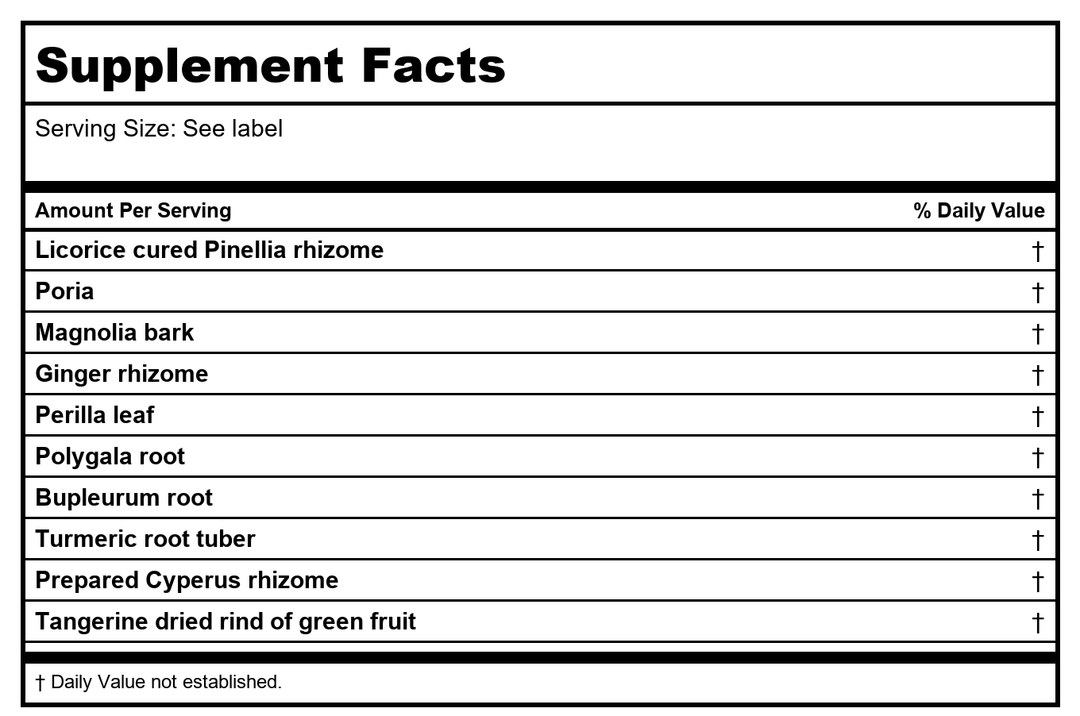 Supplement Facts

Serving Size: See label

| Amount Per Serving | % Daily Value |
|---|---|
| Licorice cured Pinellia rhizome | † |
| Poria | † |
| Magnolia bark | † |
| Ginger rhizome | † |
| Perilla leaf | † |
| Polygala root | † |
| Bupleurum root | † |
| Turmeric root tuber | † |
| Prepared Cyperus rhizome | † |
| Tangerine dried rind of green fruit | † |

† Daily Value not established.